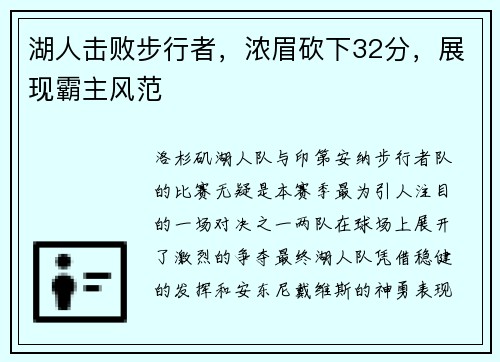 湖人击败步行者，浓眉砍下32分，展现霸主风范

洛杉矶湖人队与印第安纳步行者队的比赛无疑是本赛季最为引人注目的一场对决之一两队在球场上展开了激烈的争夺最终湖人队凭借稳健的发挥和安东尼戴维斯的神勇表现